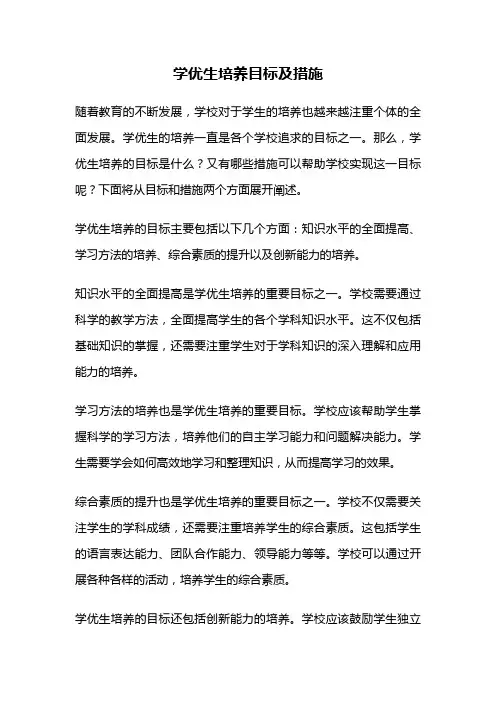 学优生培养目标及措施

随着教育的不断发展，学校对于学生的培养也越来越注重个体的全面发展。学优生的培养一直是各个学校追求的目标之一。那么，学优生培养的目标是什么？又有哪些措施可以帮助学校实现这一目标呢？下面将从目标和措施两个方面展开阐述。

学优生培养的目标主要包括以下几个方面：知识水平的全面提高、学习方法的培养、综合素质的提升以及创新能力的培养。

知识水平的全面提高是学优生培养的重要目标之一。学校需要通过科学的教学方法，全面提高学生的各个学科知识水平。这不仅包括基础知识的掌握，还需要注重学生对于学科知识的深入理解和应用能力的培养。

学习方法的培养也是学优生培养的重要目标。学校应该帮助学生掌握科学的学习方法，培养他们的自主学习能力和问题解决能力。学生需要学会如何高效地学习和整理知识，从而提高学习的效果。

综合素质的提升也是学优生培养的重要目标之一。学校不仅需要关注学生的学科成绩，还需要注重培养学生的综合素质。这包括学生的语言表达能力、团队合作能力、领导能力等等。学校可以通过开展各种各样的活动，培养学生的综合素质。

学优生培养的目标还包括创新能力的培养。学校应该鼓励学生独立